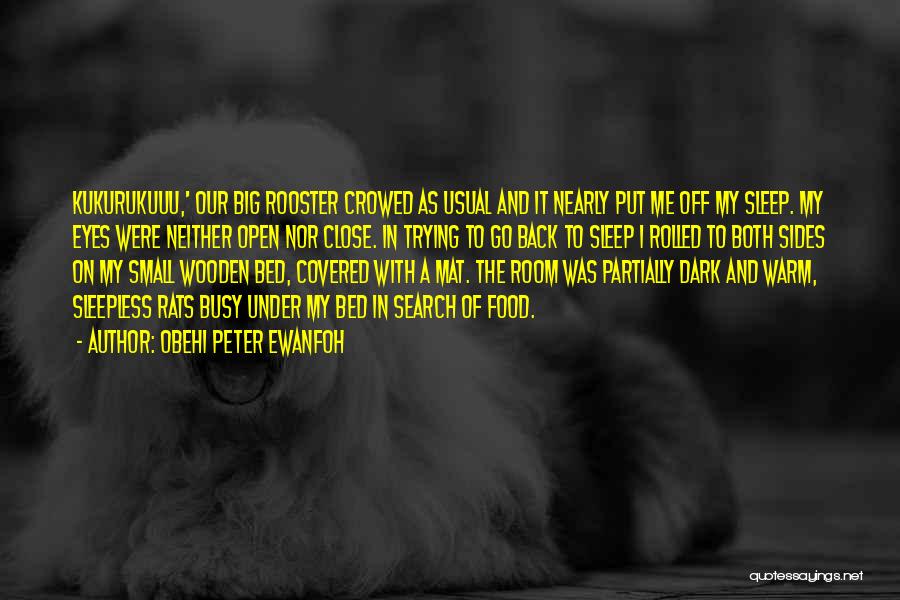 KUKURUKUUU,' OUR BIG ROOSTER CROWED AS USUAL AND IT NEARLY PUT ME OFF MY SLEEP. MY EYES WERE NEITHER OPEN NOR CLOSE. IN TRYING TO GO BACK TO SLEEP I ROLLED TO BOTH SIDES ON MY SMALL WOODEN BED, COVERED WITH A MAT. THE ROOM WAS PARTIALLY DARK AND WARM, SLEEPLESS RATS BUSY UNDER MY BED IN SEARCH OF FOOD.

- AUTHOR: OBEHI PETER EWANFOH

quotessayings.net